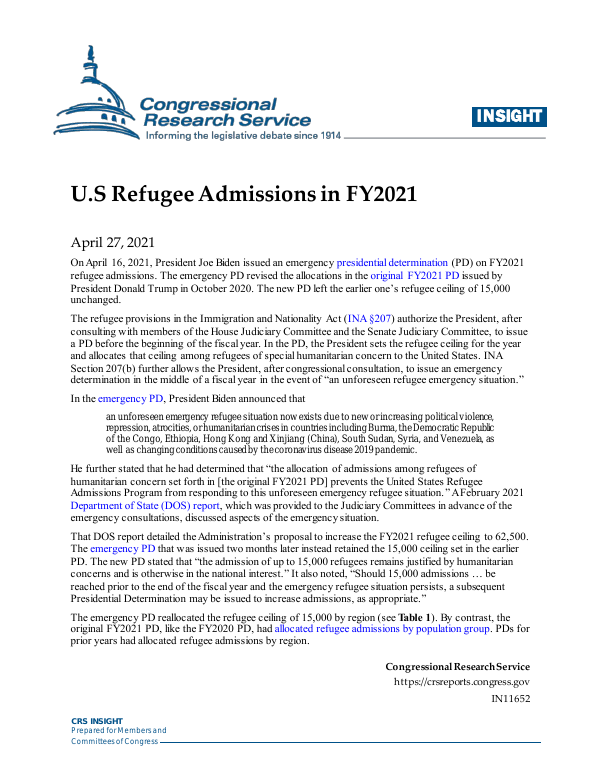 Congressional Research Service
Informing the legislative debate since 1914

INSIGHT

U.S Refugee Admissions in FY2021

April 27, 2021

On April 16, 2021, President Joe Biden issued an emergency presidential determination (PD) on FY2021 refugee admissions. The emergency PD revised the allocations in the original FY2021 PD issued by President Donald Trump in October 2020. The new PD left the earlier one's refugee ceiling of 15,000 unchanged.

The refugee provisions in the Immigration and Nationality Act (INA §207) authorize the President, after consulting with members of the House Judiciary Committee and the Senate Judiciary Committee, to issue a PD before the beginning of the fiscal year. In the PD, the President sets the refugee ceiling for the year and allocates that ceiling among refugees of special humanitarian concern to the United States. INA Section 207(b) further allows the President, after congressional consultation, to issue an emergency determination in the middle of a fiscal year in the event of "an unforeseen refugee emergency situation."

In the emergency PD, President Biden announced that

an unforeseen emergency refugee situation now exists due to new or increasing political violence, repression, atrocities, or humanitarian crises in countries including Burma, the Democratic Republic of the Congo, Ethiopia, Hong Kong and Xinjiang (China), South Sudan, Syria, and Venezuela, as well as changing conditions caused by the coronavirus disease 2019 pandemic.

He further stated that he had determined that "the allocation of admissions among refugees of humanitarian concern set forth in [the original FY2021 PD] prevents the United States Refugee Admissions Program from responding to this unforeseen emergency refugee situation." A February 2021 Department of State (DOS) report, which was provided to the Judiciary Committees in advance of the emergency consultations, discussed aspects of the emergency situation.

That DOS report detailed the Administration's proposal to increase the FY2021 refugee ceiling to 62,500. The emergency PD that was issued two months later instead retained the 15,000 ceiling set in the earlier PD. The new PD stated that "the admission of up to 15,000 refugees remains justified by humanitarian concerns and is otherwise in the national interest." It also noted, "Should 15,000 admissions … be reached prior to the end of the fiscal year and the emergency refugee situation persists, a subsequent Presidential Determination may be issued to increase admissions, as appropriate."

The emergency PD reallocated the refugee ceiling of 15,000 by region (see Table 1). By contrast, the original FY2021 PD, like the FY2020 PD, had allocated refugee admissions by population group. PDs for prior years had allocated refugee admissions by region.

Congressional Research Service
https://crsreports.congress.gov
IN11652

CRS INSIGHT
Prepared for Members and
Committees of Congress